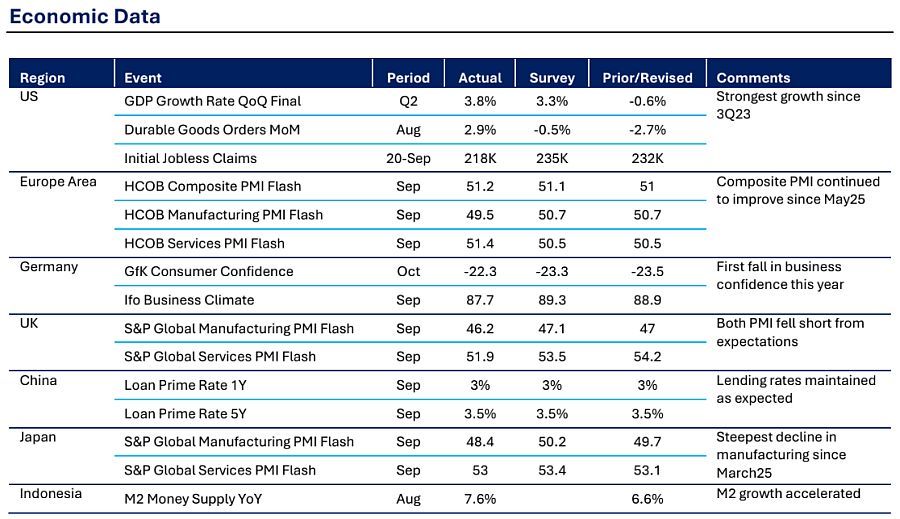 Economic Data

| Region | Event | Period | Actual | Survey | Prior/Revised | Comments |
|---|---|---|---|---|---|---|
| US | GDP Growth Rate QoQ Final | Q2 | 3.8% | 3.3% | -0.6% | Strongest growth since 3Q23 |
| | Durable Goods Orders MoM | Aug | 2.9% | -0.5% | -2.7% | |
| | Initial Jobless Claims | 20-Sep | 218K | 235K | 232K | |
| Europe Area | HCOB Composite PMI Flash | Sep | 51.2 | 51.1 | 51 | Composite PMI continued to improve since May25 |
| | HCOB Manufacturing PMI Flash | Sep | 49.5 | 50.7 | 50.7 | |
| | HCOB Services PMI Flash | Sep | 51.4 | 50.5 | 50.5 | |
| Germany | GfK Consumer Confidence | Oct | -22.3 | -23.3 | -23.5 | First fall in business confidence this year |
| | Ifo Business Climate | Sep | 87.7 | 89.3 | 88.9 | |
| UK | S&P Global Manufacturing PMI Flash | Sep | 46.2 | 47.1 | 47 | Both PMI fell short from expectations |
| | S&P Global Services PMI Flash | Sep | 51.9 | 53.5 | 54.2 | |
| China | Loan Prime Rate 1Y | Sep | 3% | 3% | 3% | Lending rates maintained as expected |
| | Loan Prime Rate 5Y | Sep | 3.5% | 3.5% | 3.5% | |
| Japan | S&P Global Manufacturing PMI Flash | Sep | 48.4 | 50.2 | 49.7 | Steepest decline in manufacturing since March25 |
| | S&P Global Services PMI Flash | Sep | 53 | 53.4 | 53.1 | |
| Indonesia | M2 Money Supply YoY | Aug | 7.6% | | 6.6% | M2 growth accelerated |